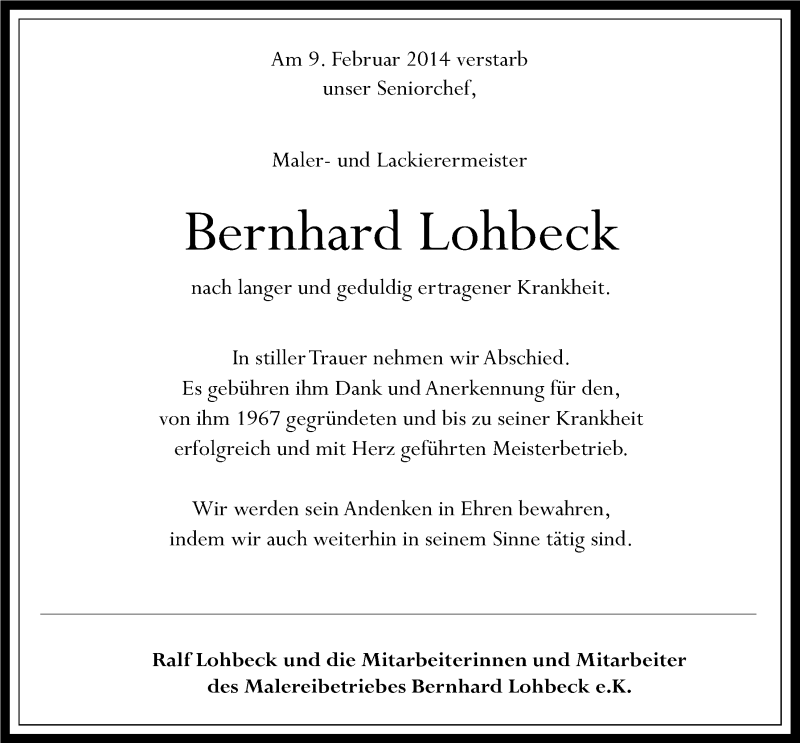 Am 9. Februar 2014 verstarb
unser Seniorchef,

Maler- und Lackierermeister

Bernhard Lohbeck

nach langer und geduldig ertragener Krankheit.

In stiller Trauer nehmen wir Abschied.
Es gebühren ihm Dank und Anerkennung für den,
von ihm 1967 gegründeten und bis zu seiner Krankheit
erfolgreich und mit Herz geführten Meisterbetrieb.

Wir werden sein Andenken in Ehren bewahren,
indem wir auch weiterhin in seinem Sinne tätig sind.

Ralf Lohbeck und die Mitarbeiterinnen und Mitarbeiter
des Malereibetriebes Bernhard Lohbeck e.K.